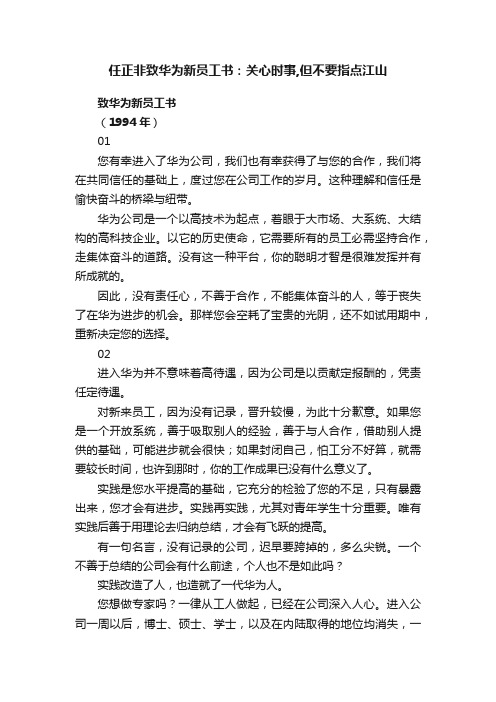 任正非致华为新员工书：关心时事,但不要指点江山

致华为新员工书

（1994年）

01

您有幸进入了华为公司，我们也有幸获得了与您的合作，我们将在共同信任的基础上，度过您在公司工作的岁月。这种理解和信任是愉快奋斗的桥梁与纽带。

华为公司是一个以高技术为起点，着眼于大市场、大系统、大结构的高科技企业。以它的历史使命，它需要所有的员工必需坚持合作，走集体奋斗的道路。没有这一种平台，你的聪明才智是很难发挥并有所成就的。

因此，没有责任心，不善于合作，不能集体奋斗的人，等于丧失了在华为进步的机会。那样您会空耗了宝贵的光阴，还不如试用期中，重新决定您的选择。

02

进入华为并不意味着高待遇，因为公司是以贡献定报酬的，凭责任定待遇。

对新来员工，因为没有记录，晋升较慢，为此十分歉意。如果您是一个开放系统，善于吸取别人的经验，善于与人合作，借助别人提供的基础，可能进步就会很快；如果封闭自己，怕工分不好算，就需要较长时间，也许到那时，你的工作成果已没有什么意义了。

实践是您水平提高的基础，它充分的检验了您的不足，只有暴露出来，您才会有进步。实践再实践，尤其对青年学生十分重要。唯有实践后善于用理论去归纳总结，才会有飞跃的提高。

有一句名言，没有记录的公司，迟早要跨掉的，多么尖锐。一个不善于总结的公司会有什么前途，个人也不是如此吗？

实践改造了人，也造就了一代华为人。

您想做专家吗？一律从工人做起，已经在公司深入人心。进入公司一周以后，博士、硕士、学士，以及在内陆取得的地位均消失，一